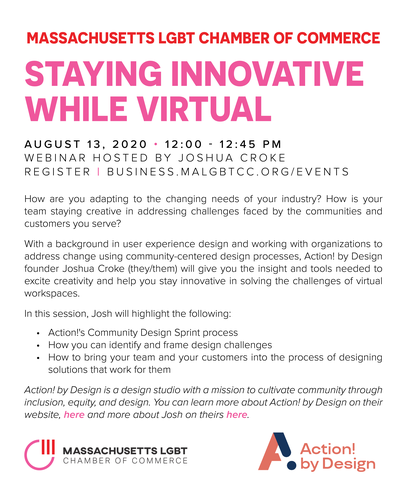 MASSACHUSETTS LGBT CHAMBER OF COMMERCE

STAYING INNOVATIVE WHILE VIRTUAL

AUGUST 13, 2020 • 12:00 - 12:45 PM
WEBINAR HOSTED BY JOSHUA CROKE
REGISTER | BUSINESS.MALGBTCC.ORG/EVENTS

How are you adapting to the changing needs of your industry? How is your team staying creative in addressing challenges faced by the communities and customers you serve?

With a background in user experience design and working with organizations to address change using community-centered design processes, Action! by Design founder Joshua Croke (they/them) will give you the insight and tools needed to excite creativity and help you stay innovative in solving the challenges of virtual workspaces.

In this session, Josh will highlight the following:

• Action!'s Community Design Sprint process
• How you can identify and frame design challenges
• How to bring your team and your customers into the process of designing solutions that work for them

Action! by Design is a design studio with a mission to cultivate community through inclusion, equity, and design. You can learn more about Action! by Design on their website, here and more about Josh on theirs here.

MASSACHUSETTS LGBT
CHAMBER OF COMMERCE

Action!
by Design